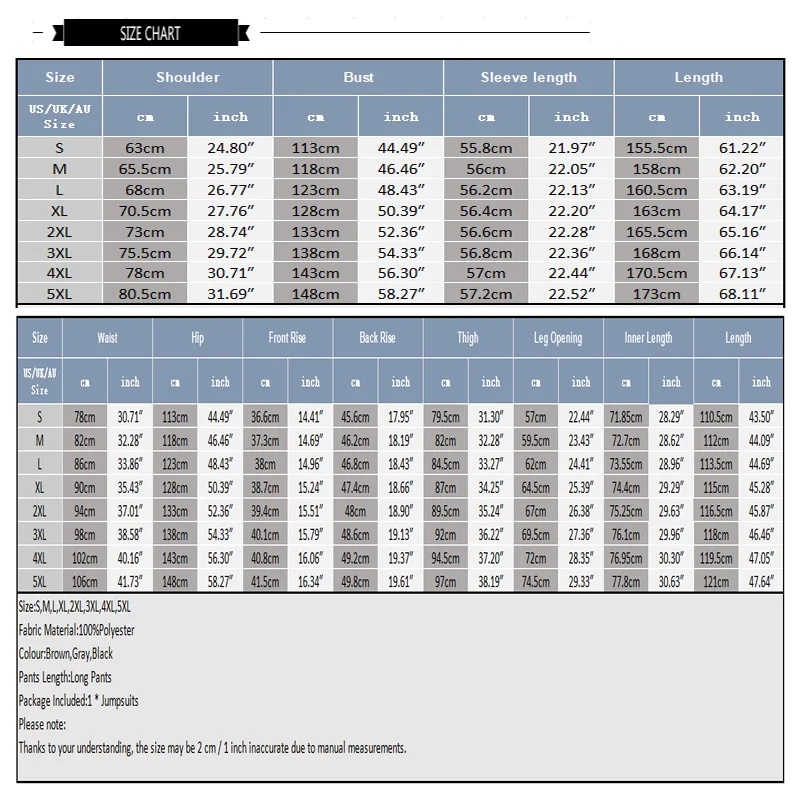 SIZE CHART

| Size | Shoulder | | Bust | | Sleeve length | | Length | |
|---|---|---|---|---|---|---|---|---|
| US/UK/AU Size | cm | inch | cm | inch | cm | inch | cm | inch |
| S | 63cm | 24.80″ | 113cm | 44.49″ | 55.8cm | 21.97″ | 155.5cm | 61.22″ |
| M | 65.5cm | 25.79″ | 118cm | 46.46″ | 56cm | 22.05″ | 158cm | 62.20″ |
| L | 68cm | 26.77″ | 123cm | 48.43″ | 56.2cm | 22.13″ | 160.5cm | 63.19″ |
| XL | 70.5cm | 27.76″ | 128cm | 50.39″ | 56.4cm | 22.20″ | 163cm | 64.17″ |
| 2XL | 73cm | 28.74″ | 133cm | 52.36″ | 56.6cm | 22.28″ | 165.5cm | 65.16″ |
| 3XL | 75.5cm | 29.72″ | 138cm | 54.33″ | 56.8cm | 22.36″ | 168cm | 66.14″ |
| 4XL | 78cm | 30.71″ | 143cm | 56.30″ | 57cm | 22.44″ | 170.5cm | 67.13″ |
| 5XL | 80.5cm | 31.69″ | 148cm | 58.27″ | 57.2cm | 22.52″ | 173cm | 68.11″ |

| Size | Waist | | Hip | | Front Rise | | Back Rise | | Thigh | | Leg Opening | | Inner Length | | Length | |
|---|---|---|---|---|---|---|---|---|---|---|---|---|---|---|---|---|
| US/UK/AU Size | cm | inch | cm | inch | cm | inch | cm | inch | cm | inch | cm | inch | cm | inch | cm | inch |
| S | 78cm | 30.71″ | 113cm | 44.49″ | 36.6cm | 14.41″ | 45.6cm | 17.95″ | 79.5cm | 31.30″ | 57cm | 22.44″ | 71.85cm | 28.29″ | 110.5cm | 43.50″ |
| M | 82cm | 32.28″ | 118cm | 46.46″ | 37.3cm | 14.69″ | 46.2cm | 18.19″ | 82cm | 32.28″ | 59.5cm | 23.43″ | 72.7cm | 28.62″ | 112cm | 44.09″ |
| L | 86cm | 33.86″ | 123cm | 48.43″ | 38cm | 14.96″ | 46.8cm | 18.43″ | 84.5cm | 33.27″ | 62cm | 24.41″ | 73.55cm | 28.96″ | 113.5cm | 44.69″ |
| XL | 90cm | 35.43″ | 128cm | 50.39″ | 38.7cm | 15.24″ | 47.4cm | 18.66″ | 87cm | 34.25″ | 64.5cm | 25.39″ | 74.4cm | 29.29″ | 115cm | 45.28″ |
| 2XL | 94cm | 37.01″ | 133cm | 52.36″ | 39.4cm | 15.51″ | 48cm | 18.90″ | 89.5cm | 35.24″ | 67cm | 26.38″ | 75.25cm | 29.63″ | 116.5cm | 45.87″ |
| 3XL | 98cm | 38.58″ | 138cm | 54.33″ | 40.1cm | 15.79″ | 48.6cm | 19.13″ | 92cm | 36.22″ | 69.5cm | 27.36″ | 76.1cm | 29.96″ | 118cm | 46.46″ |
| 4XL | 102cm | 40.16″ | 143cm | 56.30″ | 40.8cm | 16.06″ | 49.2cm | 19.37″ | 94.5cm | 37.20″ | 72cm | 28.35″ | 76.95cm | 30.30″ | 119.5cm | 47.05″ |
| 5XL | 106cm | 41.73″ | 148cm | 58.27″ | 41.5cm | 16.34″ | 49.8cm | 19.61″ | 97cm | 38.19″ | 74.5cm | 29.33″ | 77.8cm | 30.63″ | 121cm | 47.64″ |

Size:S,M,L,XL,2XL,3XL,4XL,5XL
Fabric Material:100%Polyester
Colour:Brown,Gray,Black
Pants Length:Long Pants
Package Included:1 * Jumpsuits
Please note:
Thanks to your understanding, the size may be 2 cm / 1 inch inaccurate due to manual measurements.